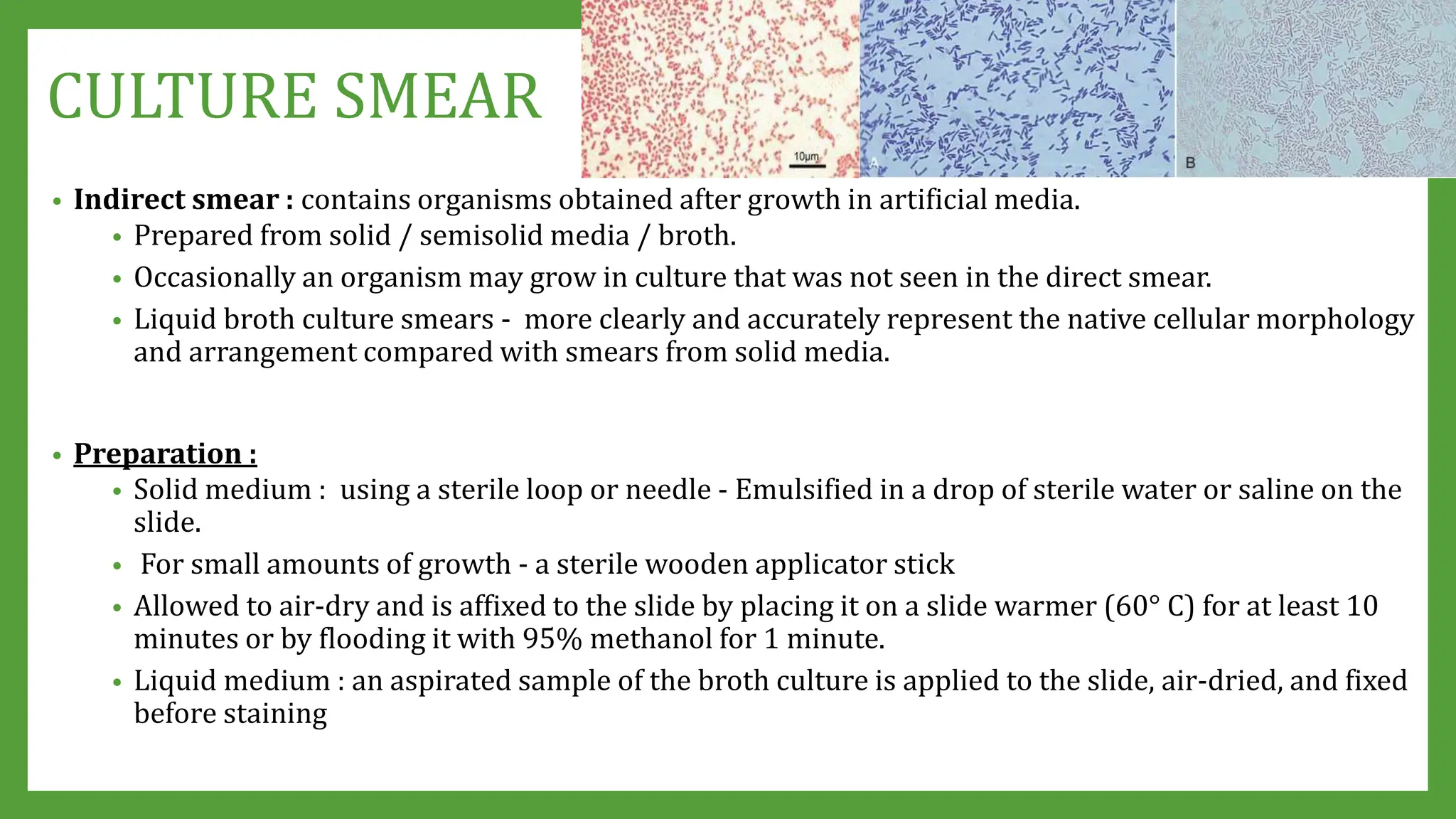 CULTURE SMEAR

10μm

A

B

• **Indirect smear :** contains organisms obtained after growth in artificial media.
  • Prepared from solid / semisolid media / broth.
  • Occasionally an organism may grow in culture that was not seen in the direct smear.
  • Liquid broth culture smears - more clearly and accurately represent the native cellular morphology and arrangement compared with smears from solid media.

• **Preparation :**
  • Solid medium : using a sterile loop or needle - Emulsified in a drop of sterile water or saline on the slide.
  • For small amounts of growth - a sterile wooden applicator stick
  • Allowed to air-dry and is affixed to the slide by placing it on a slide warmer (60° C) for at least 10 minutes or by flooding it with 95% methanol for 1 minute.
  • Liquid medium : an aspirated sample of the broth culture is applied to the slide, air-dried, and fixed before staining